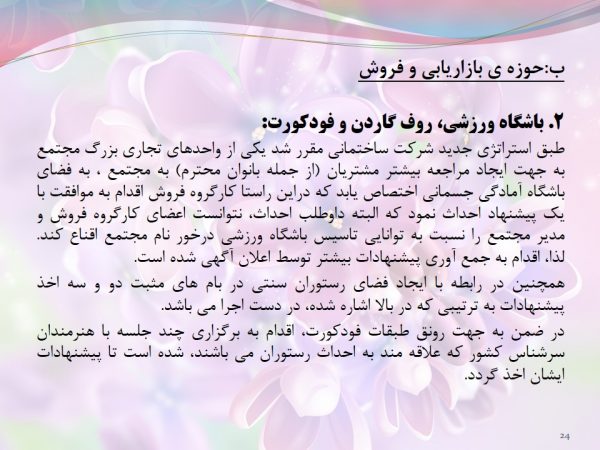 ب:حوزه ی بازاریابی و فروش

۲. باشگاه ورزشی، روف گاردن و فودکورت:

طبق استراتژی جدید شرکت ساختمانی مقرر شد یکی از واحدهای تجاری بزرگ مجتمع به جهت ایجاد مراجعه بیشتر مشتریان (از جمله بانوان محترم) به مجتمع ، به فضای باشگاه آمادگی جسمانی اختصاص یابد که دراین راستا کارگروه فروش اقدام به موافقت با یک پیشنهاد احداث نمود که البته داوطلب احداث، نتوانست اعضای کارگروه فروش و مدیر مجتمع را نسبت به توانایی تاسیس باشگاه ورزشی درخور نام مجتمع اقناع کند. لذا، اقدام به جمع آوری پیشنهادات بیشتر توسط اعلان آگهی شده است.

همچنین در رابطه با ایجاد فضای رستوران سنتی در بام های مثبت دو و سه اخذ پیشنهادات به ترتیبی که در بالا اشاره شده، در دست اجرا می باشد.

در ضمن به جهت رونق طبقات فودکورت، اقدام به برگزاری چند جلسه با هنرمندان سرشناس کشور که علاقه مند به احداث رستوران می باشند، شده است تا پیشنهادات ایشان اخذ گردد.

24